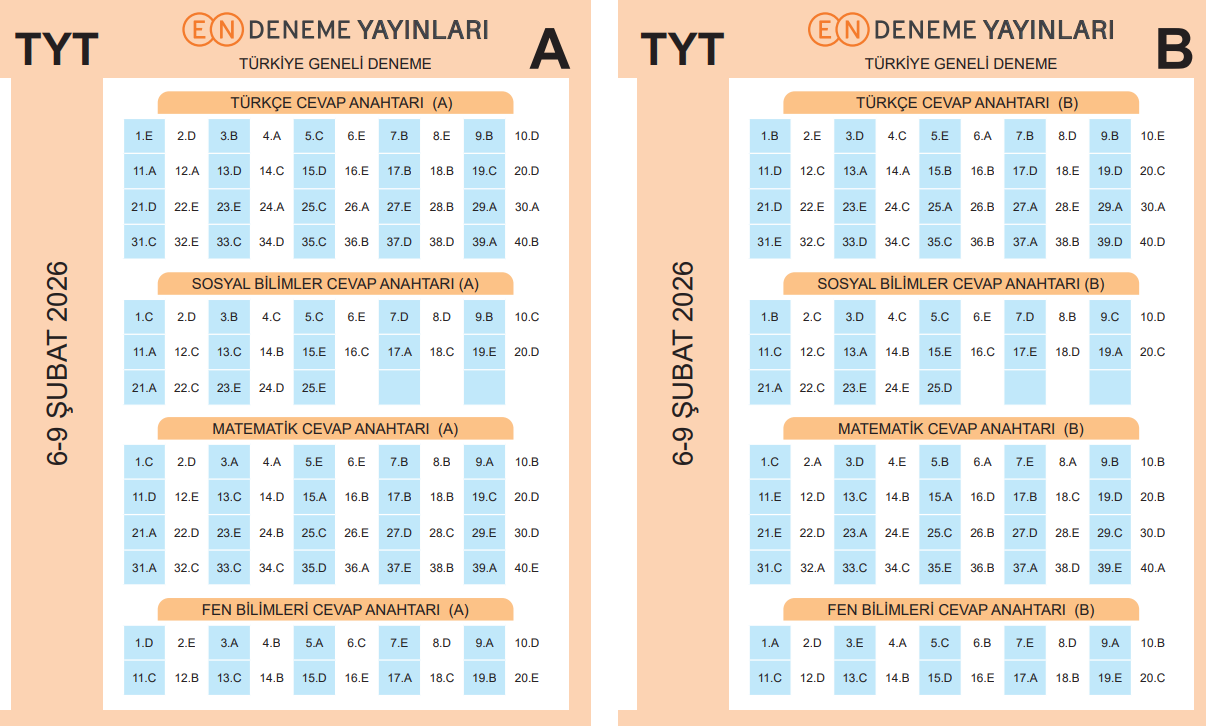 TYT

EN DENEME YAYINLARI
TÜRKİYE GENELİ DENEME

A

6-9 ŞUBAT 2026

TÜRKÇE CEVAP ANAHTARI (A)

| 1.E | 2.D | 3.B | 4.A | 5.C | 6.E | 7.B | 8.E | 9.B | 10.D |
|---|---|---|---|---|---|---|---|---|---|
| 11.A | 12.A | 13.D | 14.C | 15.D | 16.E | 17.B | 18.B | 19.C | 20.D |
| 21.D | 22.E | 23.E | 24.A | 25.C | 26.A | 27.E | 28.B | 29.A | 30.A |
| 31.C | 32.E | 33.C | 34.D | 35.C | 36.B | 37.D | 38.D | 39.A | 40.B |

SOSYAL BİLİMLER CEVAP ANAHTARI (A)

| 1.C | 2.D | 3.B | 4.C | 5.C | 6.E | 7.D | 8.D | 9.B | 10.C |
|---|---|---|---|---|---|---|---|---|---|
| 11.A | 12.C | 13.C | 14.B | 15.E | 16.C | 17.A | 18.C | 19.E | 20.D |
| 21.A | 22.C | 23.E | 24.D | 25.E | | | | | |

MATEMATİK CEVAP ANAHTARI (A)

| 1.C | 2.D | 3.A | 4.A | 5.E | 6.E | 7.B | 8.B | 9.A | 10.B |
|---|---|---|---|---|---|---|---|---|---|
| 11.D | 12.E | 13.C | 14.D | 15.A | 16.B | 17.B | 18.B | 19.C | 20.D |
| 21.A | 22.D | 23.E | 24.B | 25.C | 26.E | 27.D | 28.C | 29.E | 30.D |
| 31.A | 32.C | 33.C | 34.C | 35.D | 36.A | 37.E | 38.B | 39.A | 40.E |

FEN BİLİMLERİ CEVAP ANAHTARI (A)

| 1.D | 2.E | 3.A | 4.B | 5.A | 6.C | 7.E | 8.D | 9.A | 10.D |
|---|---|---|---|---|---|---|---|---|---|
| 11.C | 12.B | 13.C | 14.B | 15.D | 16.E | 17.A | 18.C | 19.B | 20.E |

TYT

EN DENEME YAYINLARI
TÜRKİYE GENELİ DENEME

B

6-9 ŞUBAT 2026

TÜRKÇE CEVAP ANAHTARI (B)

| 1.B | 2.E | 3.D | 4.C | 5.E | 6.A | 7.B | 8.D | 9.B | 10.E |
|---|---|---|---|---|---|---|---|---|---|
| 11.D | 12.C | 13.A | 14.A | 15.B | 16.B | 17.D | 18.E | 19.D | 20.C |
| 21.D | 22.E | 23.E | 24.C | 25.A | 26.B | 27.A | 28.E | 29.A | 30.A |
| 31.E | 32.C | 33.D | 34.C | 35.C | 36.B | 37.A | 38.B | 39.D | 40.D |

SOSYAL BİLİMLER CEVAP ANAHTARI (B)

| 1.B | 2.C | 3.D | 4.C | 5.C | 6.E | 7.D | 8.B | 9.C | 10.D |
|---|---|---|---|---|---|---|---|---|---|
| 11.C | 12.C | 13.A | 14.B | 15.E | 16.C | 17.E | 18.D | 19.A | 20.C |
| 21.A | 22.C | 23.E | 24.E | 25.D | | | | | |

MATEMATİK CEVAP ANAHTARI (B)

| 1.C | 2.A | 3.D | 4.E | 5.B | 6.A | 7.E | 8.A | 9.B | 10.B |
|---|---|---|---|---|---|---|---|---|---|
| 11.E | 12.D | 13.C | 14.B | 15.A | 16.D | 17.B | 18.C | 19.D | 20.B |
| 21.E | 22.D | 23.A | 24.E | 25.C | 26.B | 27.D | 28.E | 29.C | 30.D |
| 31.C | 32.A | 33.C | 34.C | 35.E | 36.B | 37.A | 38.D | 39.E | 40.A |

FEN BİLİMLERİ CEVAP ANAHTARI (B)

| 1.A | 2.D | 3.E | 4.A | 5.C | 6.B | 7.E | 8.D | 9.A | 10.B |
|---|---|---|---|---|---|---|---|---|---|
| 11.C | 12.D | 13.C | 14.B | 15.D | 16.E | 17.A | 18.B | 19.E | 20.C |